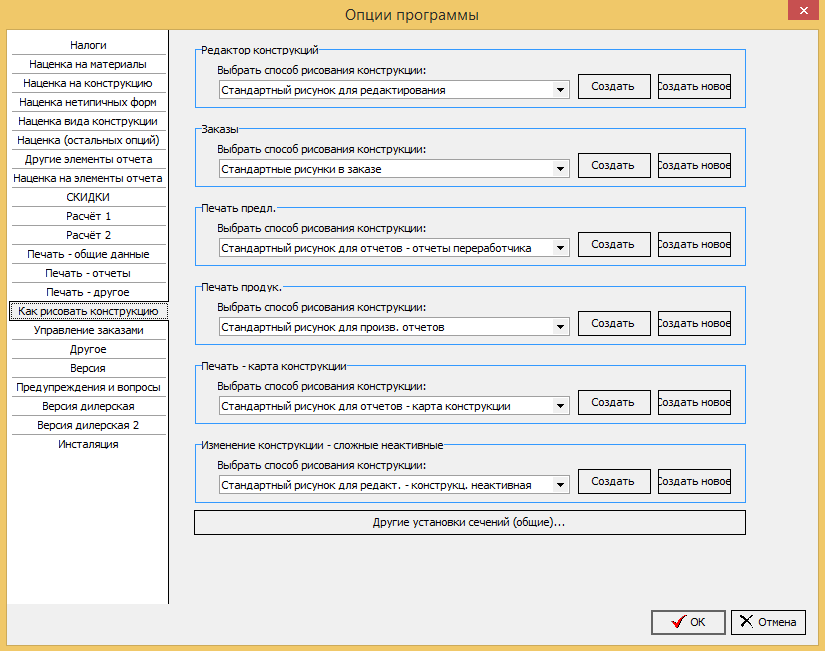 Опции программы

Налоги
Наценка на материалы
Наценка на конструкцию
Наценка нетипичных форм
Наценка вида конструкции
Наценка (остальных опций)
Другие элементы отчета
Наценка на элементы отчета
СКИДКИ
Расчёт 1
Расчёт 2
Печать - общие данные
Печать - отчеты
Печать - другое
Как рисовать конструкцию
Управление заказами
Другое
Версия
Предупреждения и вопросы
Версия дилерская
Версия дилерская 2
Инсталяция

Редактор конструкций
Выбрать способ рисования конструкции:
Стандартный рисунок для редактирования
Создать
Создать новое

Заказы
Выбрать способ рисования конструкции:
Стандартные рисунки в заказе
Создать
Создать новое

Печать предл.
Выбрать способ рисования конструкции:
Стандартный рисунок для отчетов - отчеты переработчика
Создать
Создать новое

Печать продук.
Выбрать способ рисования конструкции:
Стандартный рисунок для произв. отчетов
Создать
Создать новое

Печать - карта конструкции
Выбрать способ рисования конструкции:
Стандартный рисунок для отчетов - карта конструкции
Создать
Создать новое

Изменение конструкции - сложные неактивные
Выбрать способ рисования конструкции:
Стандартный рисунок для редакт. - конструкц. неактивная
Создать
Создать новое

Другие установки сечений (общие)...

OK
Отмена